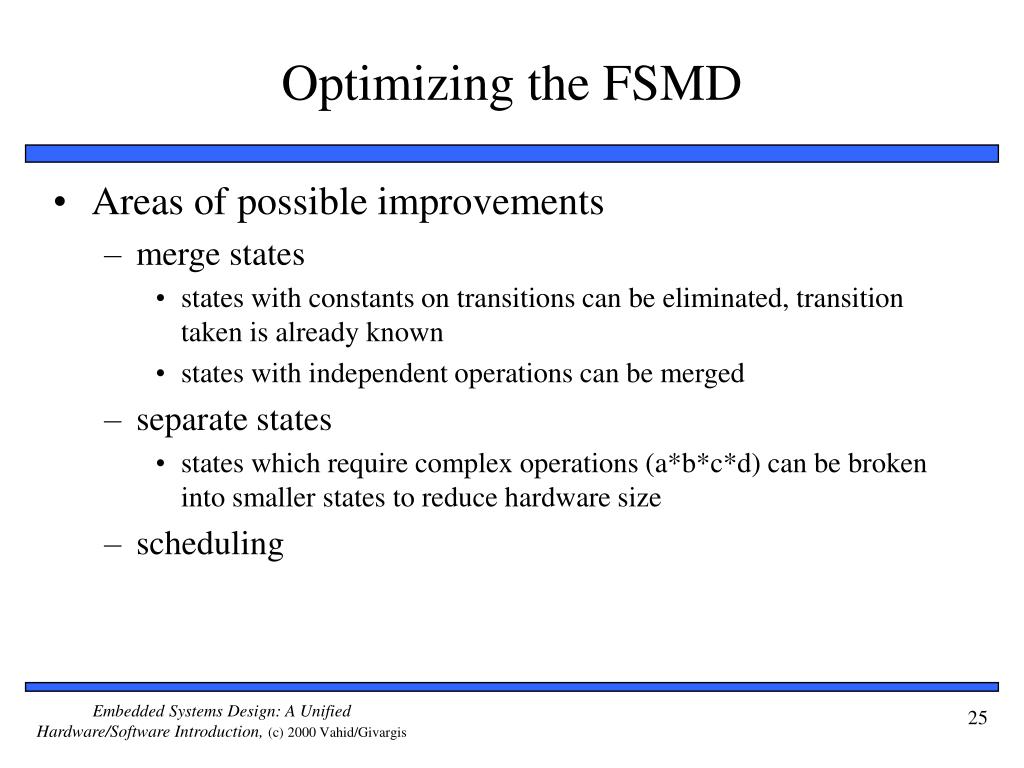 Optimizing the FSMD

• Areas of possible improvements
– merge states
• states with constants on transitions can be eliminated, transition taken is already known
• states with independent operations can be merged
– separate states
• states which require complex operations (a*b*c*d) can be broken into smaller states to reduce hardware size
– scheduling

Embedded Systems Design: A Unified Hardware/Software Introduction, (c) 2000 Vahid/Givargis

25